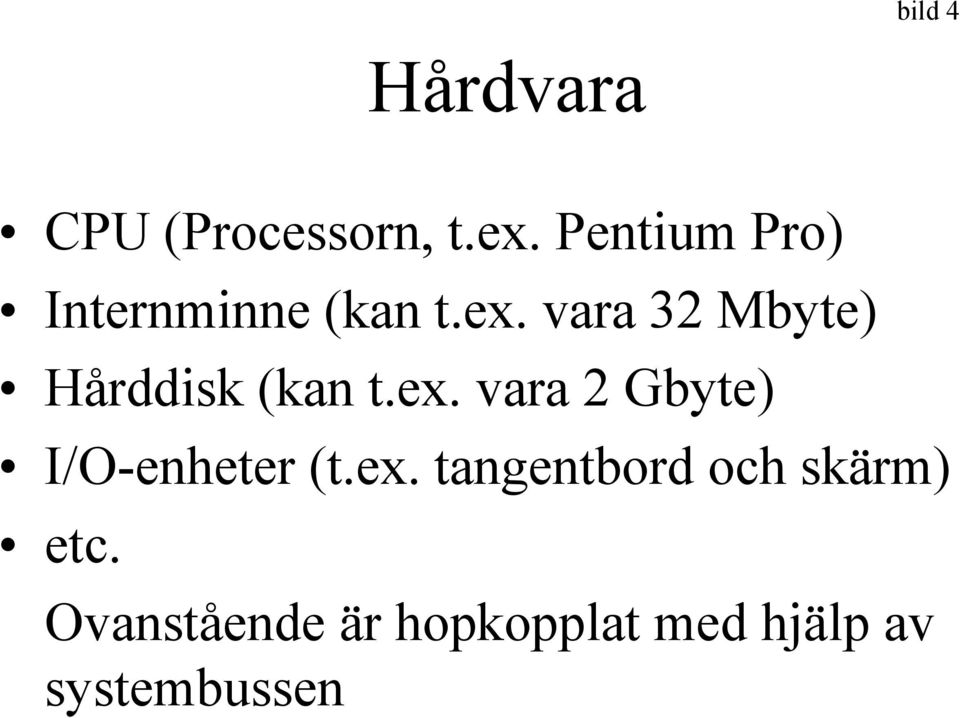 bild 4

Hårdvara

• CPU (Processorn, t.ex. Pentium Pro)
• Internminne (kan t.ex. vara 32 Mbyte)
• Hårddisk (kan t.ex. vara 2 Gbyte)
• I/O-enheter (t.ex. tangentbord och skärm)
• etc.

Ovanstående är hopkopplat med hjälp av systembussen